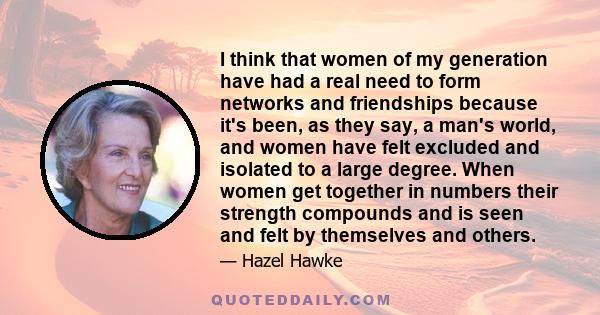 I think that women of my generation have had a real need to form networks and friendships because it's been, as they say, a man's world, and women have felt excluded and isolated to a large degree. When women get together in numbers their strength compounds and is seen and felt by themselves and others.

— Hazel Hawke

QUOTEDDAILY.COM